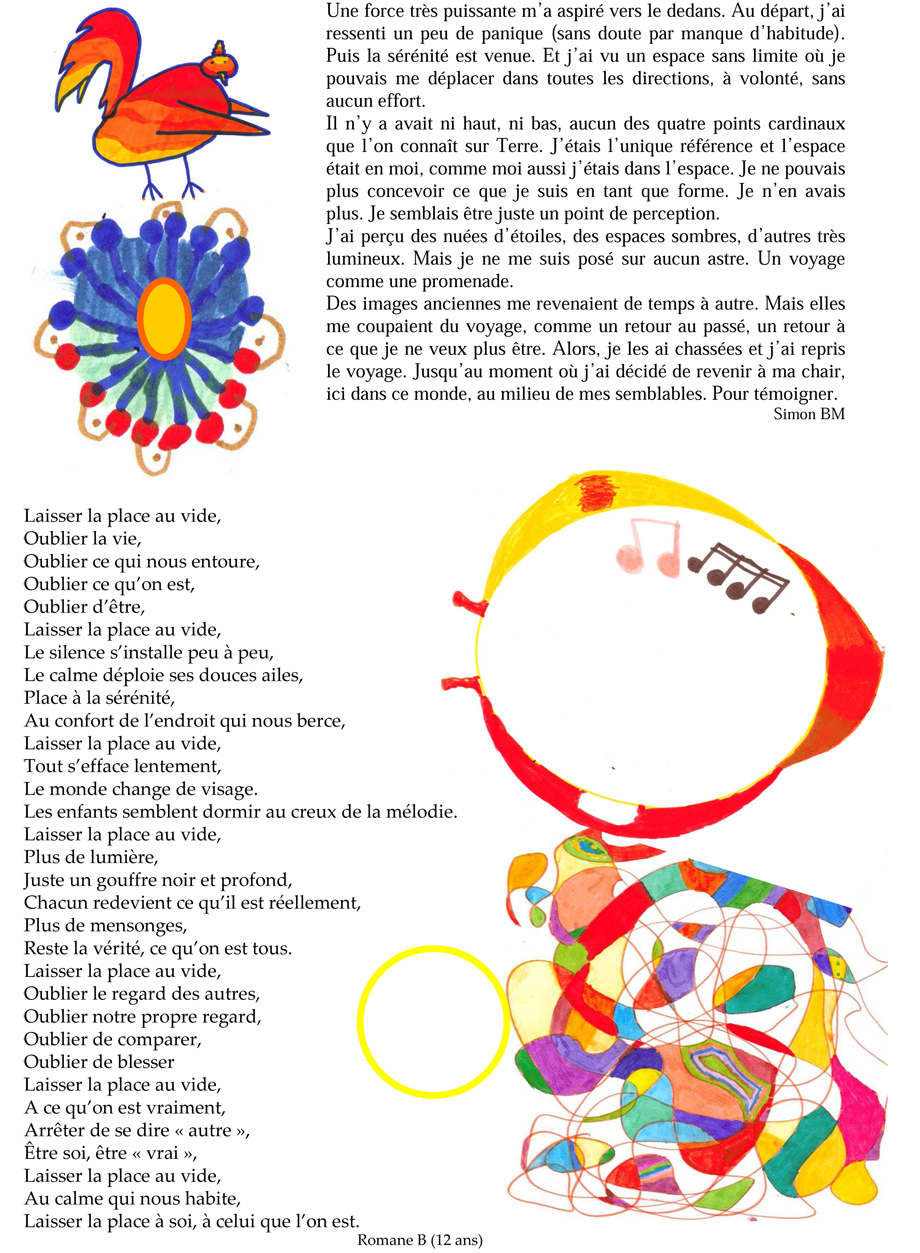 Une force très puissante m'a aspiré vers le dedans. Au départ, j'ai ressenti un peu de panique (sans doute par manque d'habitude). Puis la sérénité est venue. Et j'ai vu un espace sans limite où je pouvais me déplacer dans toutes les directions, à volonté, sans aucun effort.
Il n'y a avait ni haut, ni bas, aucun des quatre points cardinaux que l'on connaît sur Terre. J'étais l'unique référence et l'espace était en moi, comme moi aussi j'étais dans l'espace. Je ne pouvais plus concevoir ce que je suis en tant que forme. Je n'en avais plus. Je semblais être juste un point de perception.
J'ai perçu des nuées d'étoiles, des espaces sombres, d'autres très lumineux. Mais je ne me suis posé sur aucun astre. Un voyage comme une promenade.
Des images anciennes me revenaient de temps à autre. Mais elles me coupaient du voyage, comme un retour au passé, un retour à ce que je ne veux plus être. Alors, je les ai chassées et j'ai repris le voyage. Jusqu'au moment où j'ai décidé de revenir à ma chair, ici dans ce monde, au milieu de mes semblables. Pour témoigner.
Simon BM

Laisser la place au vide,
Oublier la vie,
Oublier ce qui nous entoure,
Oublier ce qu'on est,
Oublier d'être,
Laisser la place au vide,
Le silence s'installe peu à peu,
Le calme déploie ses douces ailes,
Place à la sérénité,
Au confort de l'endroit qui nous berce,
Laisser la place au vide,
Tout s'efface lentement,
Le monde change de visage.
Les enfants semblent dormir au creux de la mélodie.
Laisser la place au vide,
Plus de lumière,
Juste un gouffre noir et profond,
Chacun redevient ce qu'il est réellement,
Plus de mensonges,
Reste la vérité, ce qu'on est tous.
Laisser la place au vide,
Oublier le regard des autres,
Oublier notre propre regard,
Oublier de comparer,
Oublier de blesser
Laisser la place au vide,
A ce qu'on est vraiment,
Arrêter de se dire « autre »,
Être soi, être « vrai »,
Laisser la place au vide,
Au calme qui nous habite,
Laisser la place à soi, à celui que l'on est.
Romane B (12 ans)